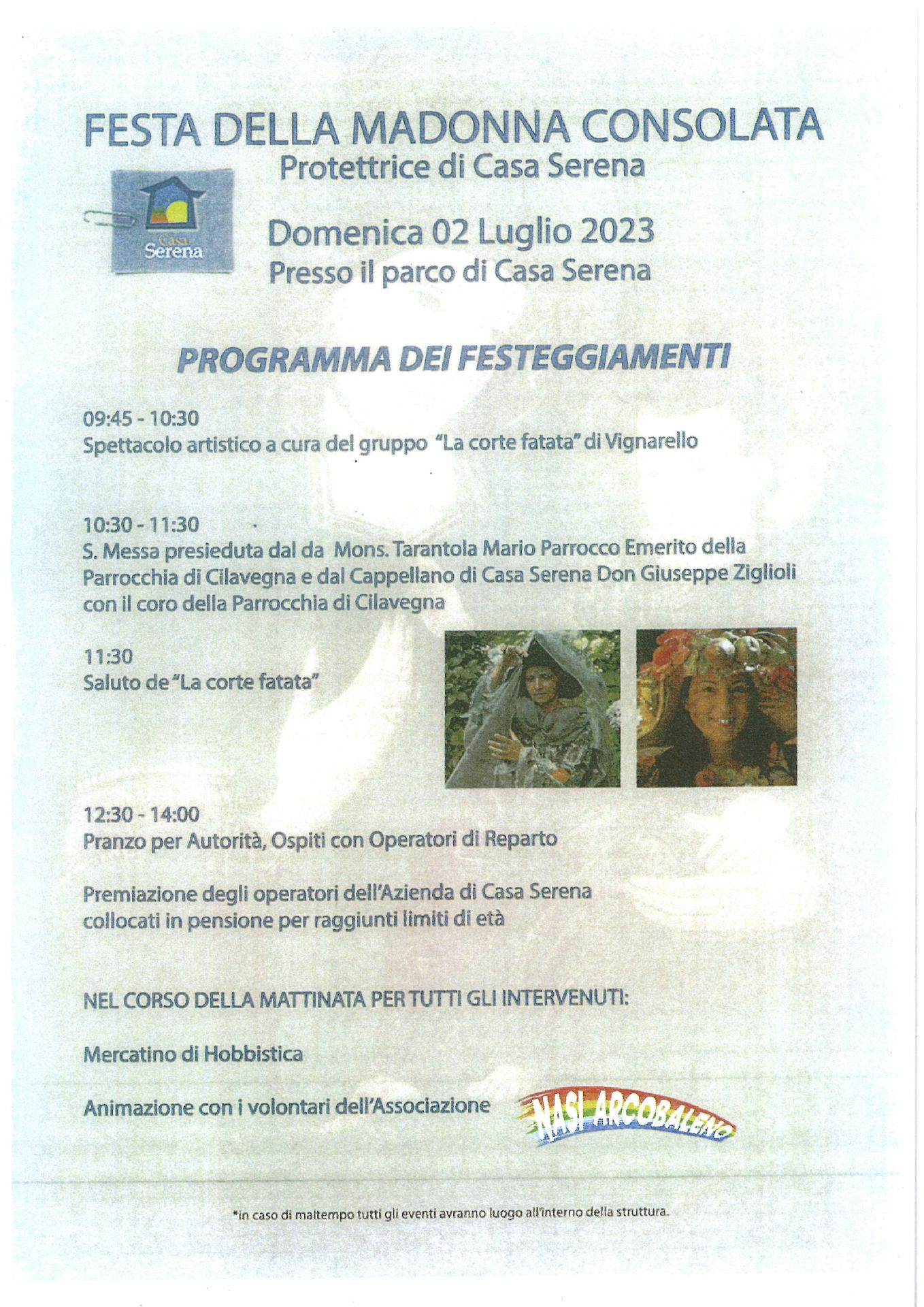 FESTA DELLA MADONNA CONSOLATA
Protettrice di Casa Serena

Casa Serena

Domenica 02 Luglio 2023
Presso il parco di Casa Serena

PROGRAMMA DEI FESTEGGIAMENTI

09:45 - 10:30
Spettacolo artistico a cura del gruppo "La corte fatata" di Vignarello

10:30 - 11:30
S. Messa presieduta dal da Mons. Tarantola Mario Parrocco Emerito della Parrocchia di Cilavegna e dal Cappellano di Casa Serena Don Giuseppe Ziglioli con il coro della Parrocchia di Cilavegna

11:30
Saluto de "La corte fatata"

12:30 - 14:00
Pranzo per Autorità, Ospiti con Operatori di Reparto

Premiazione degli operatori dell'Azienda di Casa Serena collocati in pensione per raggiunti limiti di età

NEL CORSO DELLA MATTINATA PER TUTTI GLI INTERVENUTI:

Mercatino di Hobbistica

Animazione con i volontari dell'Associazione NASI ARCOBALENO

*in caso di maltempo tutti gli eventi avranno luogo all'interno della struttura.